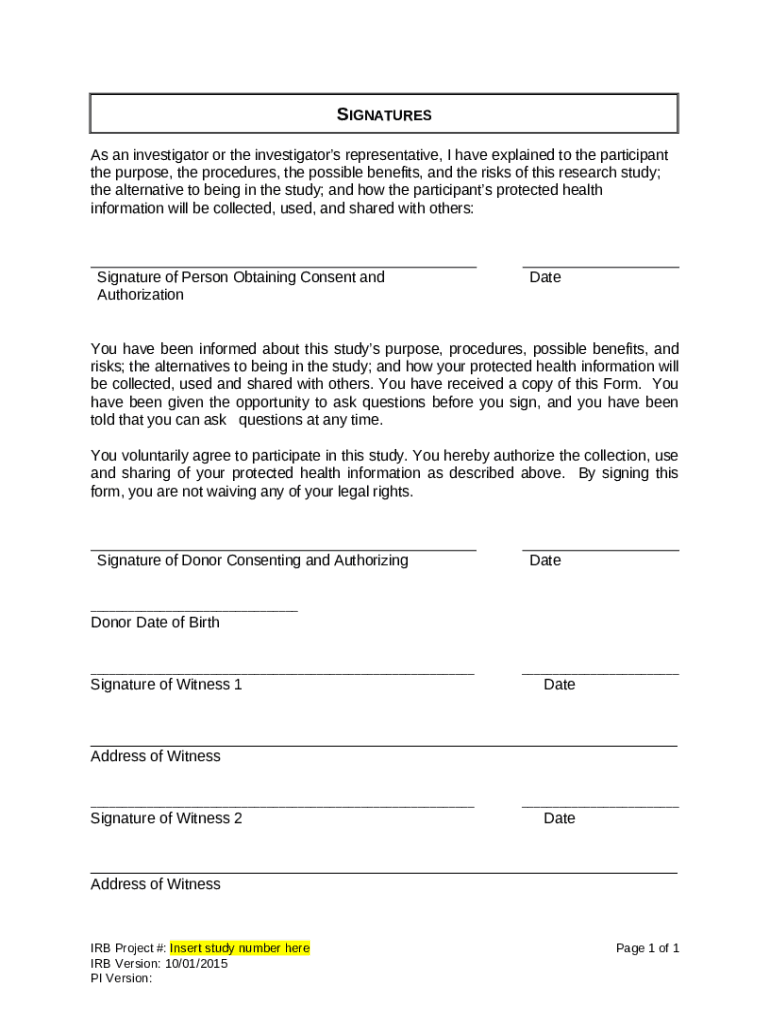 SIGNATURES

As an investigator or the investigator's representative, I have explained to the participant the purpose, the procedures, the possible benefits, and the risks of this research study; the alternative to being in the study; and how the participant's protected health information will be collected, used, and shared with others:

Signature of Person Obtaining Consent and Authorization

Date

You have been informed about this study's purpose, procedures, possible benefits, and risks; the alternatives to being in the study; and how your protected health information will be collected, used and shared with others. You have received a copy of this Form. You have been given the opportunity to ask questions before you sign, and you have been told that you can ask questions at any time.

You voluntarily agree to participate in this study. You hereby authorize the collection, use and sharing of your protected health information as described above. By signing this form, you are not waiving any of your legal rights.

Signature of Donor Consenting and Authorizing

Date

Donor Date of Birth

Signature of Witness 1

Date

Address of Witness

Signature of Witness 2

Date

Address of Witness

IRB Project #: Insert study number here
IRB Version: 10/01/2015
PI Version:

Page 1 of 1